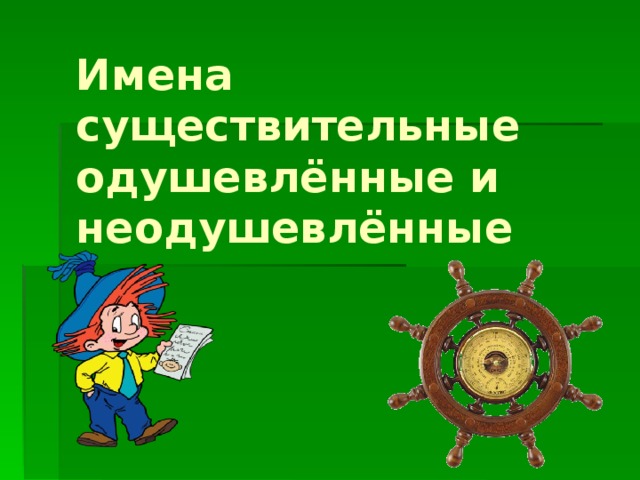 Имена существительные одушевлённые и неодушевлённые